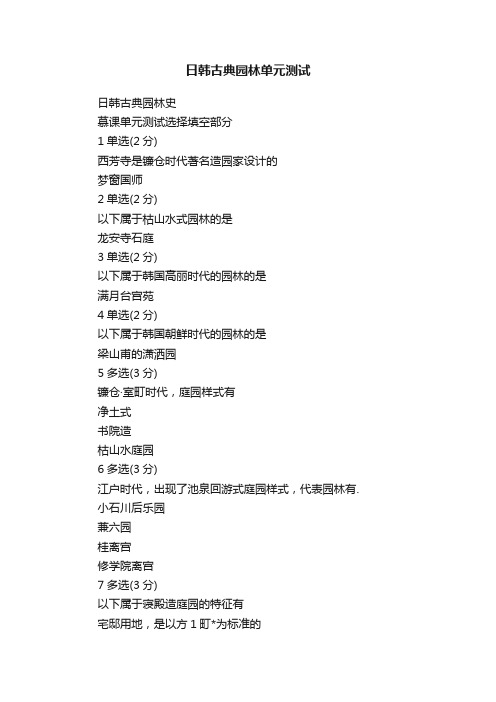 日韩古典园林单元测试

日韩古典园林史

慕课单元测试选择填空部分

1 单选(2 分)

西芳寺是镰仓时代著名造园家设计的

梦窗国师

2 单选(2 分)

以下属于枯山水式园林的是

龙安寺石庭

3 单选(2 分)

以下属于韩国高丽时代的园林的是

满月台宫苑

4 单选(2 分)

以下属于韩国朝鲜时代的园林的是

梁山甫的潇洒园

5 多选(3 分)

镰仓·室町时代，庭园样式有

净土式

书院造

枯山水庭园

6 多选(3 分)

江户时代，出现了池泉回游式庭园样式，代表园林有.

小石川后乐园

兼六园

桂离宫

修学院离宫

7 多选(3 分)

以下属于寝殿造庭园的特征有

宅邸用地，是以方 1 町*为标准的